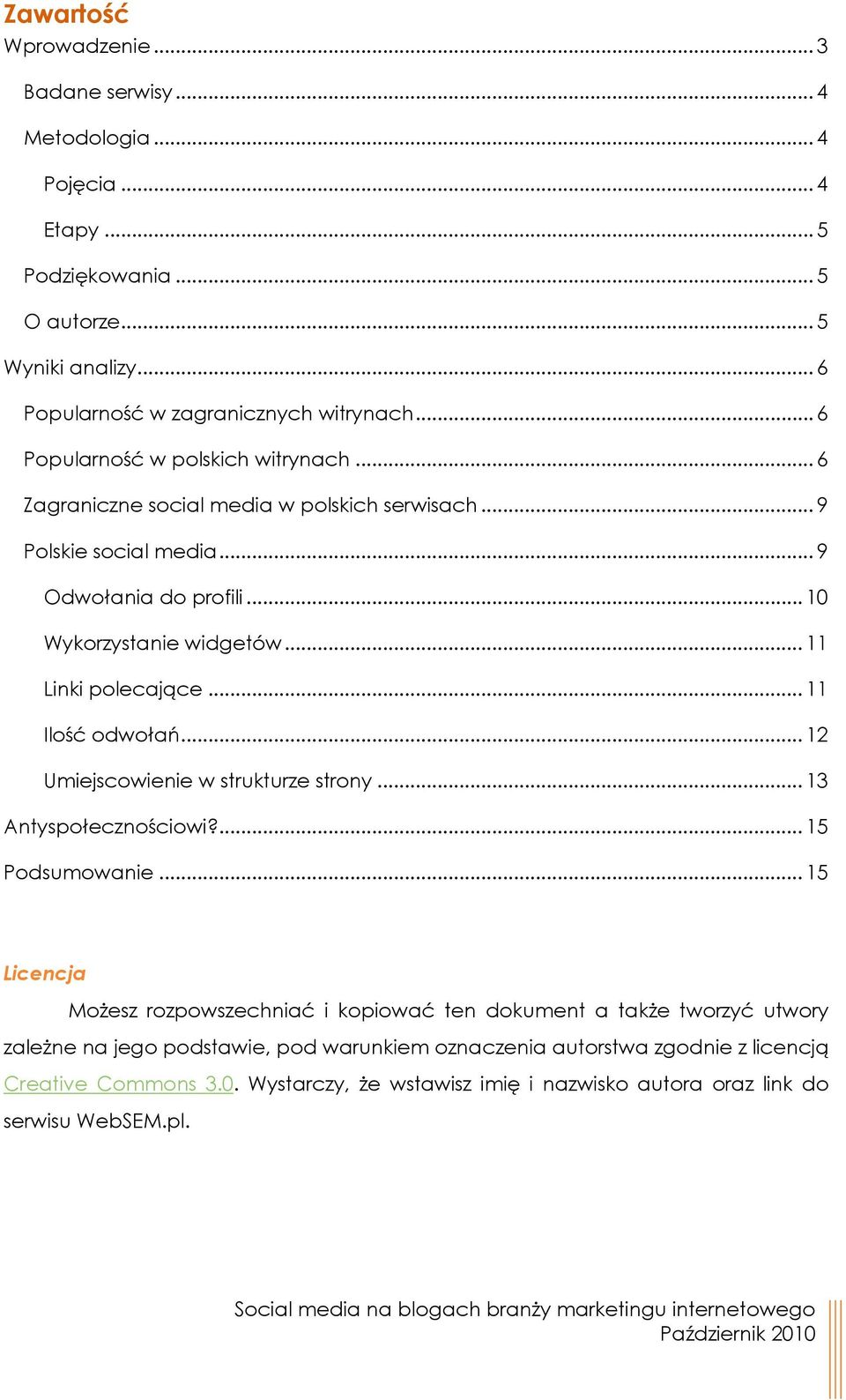 Zawartość
Wprowadzenie ... 3
Badane serwisy ... 4
Metodologia ... 4
Pojęcia ... 4
Etapy ... 5
Podziękowania ... 5
O autorze ... 5
Wyniki analizy ... 6
Popularność w zagranicznych witrynach ... 6
Popularność w polskich witrynach ... 6
Zagraniczne social media w polskich serwisach ... 9
Polskie social media ... 9
Odwołania do profili ... 10
Wykorzystanie widgetów ... 11
Linki polecające ... 11
Ilość odwołań ... 12
Umiejscowienie w strukturze strony ... 13
Antyspołecznościowi? ... 15
Podsumowanie ... 15

Licencja

Możesz rozpowszechniać i kopiować ten dokument a także tworzyć utwory zależne na jego podstawie, pod warunkiem oznaczenia autorstwa zgodnie z licencją Creative Commons 3.0. Wystarczy, że wstawisz imię i nazwisko autora oraz link do serwisu WebSEM.pl.

Social media na blogach branży marketingu internetowego
Październik 2010